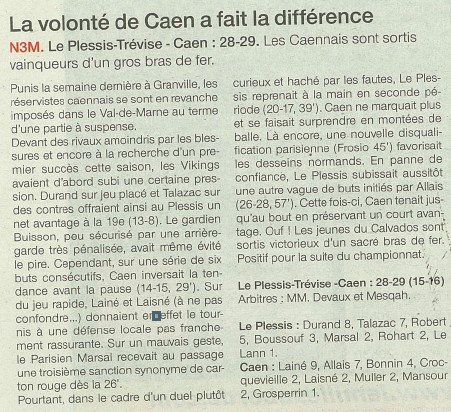 La volonté de Caen a fait la différence

N3M. Le Plessis-Trévise - Caen : 28-29. Les Caennais sont sortis vainqueurs d'un gros bras de fer.

Punis la semaine dernière à Granville, les réservistes caennais se sont en revanche imposés dans le Val-de-Marne au terme d'une partie à suspense.
Devant des rivaux amoindris par les blessures et encore à la recherche d'un premier succès cette saison, les Vikings avaient d'abord subi une certaine pression. Durand sur jeu placé et Talazac sur des contres offraient ainsi au Plessis un net avantage à la 19e (13-8). Le gardien Buisson, peu sécurisé par une arrière-garde très pénalisée, avait même évité le pire. Cependant, sur une série de six buts consécutifs, Caen inversait la tendance avant la pause (14-15, 29'). Sur du jeu rapide, Lainé et Laisné (à ne pas confondre...) donnaient en effet le tournis à une défense locale pas franchement rassurante. Sur un mauvais geste, le Parisien Marsal recevait au passage une troisième sanction synonyme de carton rouge dès la 26'.
Pourtant, dans le cadre d'un duel plutôt curieux et haché par les fautes, Le Plessis reprenait à la main en seconde période (20-17, 39'). Caen ne marquait plus et se faisait surprendre en montées de balle. Là encore, une nouvelle disqualification parisienne (Frosio 45') favorisait les desseins normands. En panne de confiance, Le Plessis subissait aussitôt une autre vague de buts initiés par Allais (26-28, 57'). Cette fois-ci, Caen tenait jusqu'au bout en préservant un court avantage. Ouf ! Les jeunes du Calvados sont sortis victorieux d'un sacré bras de fer. Positif pour la suite du championnat.

Le Plessis-Trévise -Caen : 28-29 (15-16)
Arbitres : MM. Devaux et Mesqah.

Le Plessis : Durand 8, Talazac 7, Robert 5, Boussouf 3, Marsal 2, Rohart 2, Le Lann 1.
Caen : Lainé 9, Allais 7, Bonnin 4, Crocquevieille 2, Laisné 2, Muller 2, Mansour 2, Grosperrin 1.